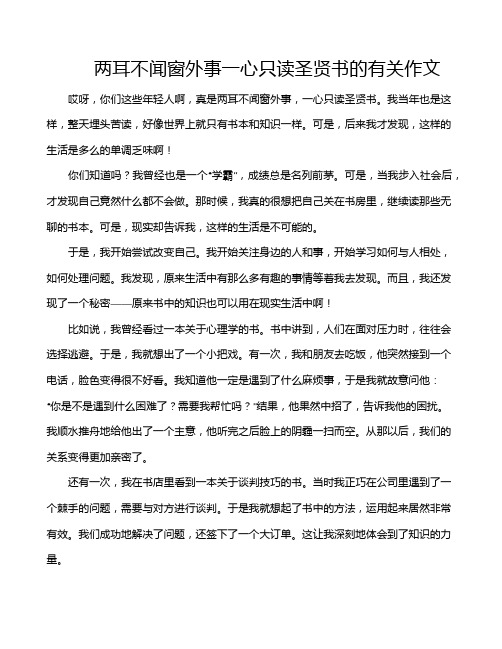 两耳不闻窗外事一心只读圣贤书的有关作文

哎呀，你们这些年轻人啊，真是两耳不闻窗外事，一心只读圣贤书。我当年也是这样，整天埋头苦读，好像世界上就只有书本和知识一样。可是，后来我才发现，这样的生活是多么的单调乏味啊！

你们知道吗？我曾经也是一个“学霸”，成绩总是名列前茅。可是，当我步入社会后，才发现自己竟然什么都不会做。那时候，我真的很想把自己关在书房里，继续读那些无聊的书本。可是，现实却告诉我，这样的生活是不可能的。

于是，我开始尝试改变自己。我开始关注身边的人和事，开始学习如何与人相处，如何处理问题。我发现，原来生活中有那么多有趣的事情等着我去发现。而且，我还发现了一个秘密——原来书中的知识也可以用在现实生活中啊！

比如说，我曾经看过一本关于心理学的书。书中讲到，人们在面对压力时，往往会选择逃避。于是，我就想出了一个小把戏。有一次，我和朋友去吃饭，他突然接到一个电话，脸色变得很不好看。我知道他一定是遇到了什么麻烦事，于是我就故意问他：“你是不是遇到什么困难了？需要我帮忙吗？”结果，他果然中招了，告诉我他的困扰。我顺水推舟地给他出了一个主意，他听完之后脸上的阴霾一扫而空。从那以后，我们的关系变得更加亲密了。

还有一次，我在书店里看到一本关于谈判技巧的书。当时我正巧在公司里遇到了一个棘手的问题，需要与对方进行谈判。于是我就想起了书中的方法，运用起来居然非常有效。我们成功地解决了问题，还签下了一个大订单。这让我深刻地体会到了知识的力量。